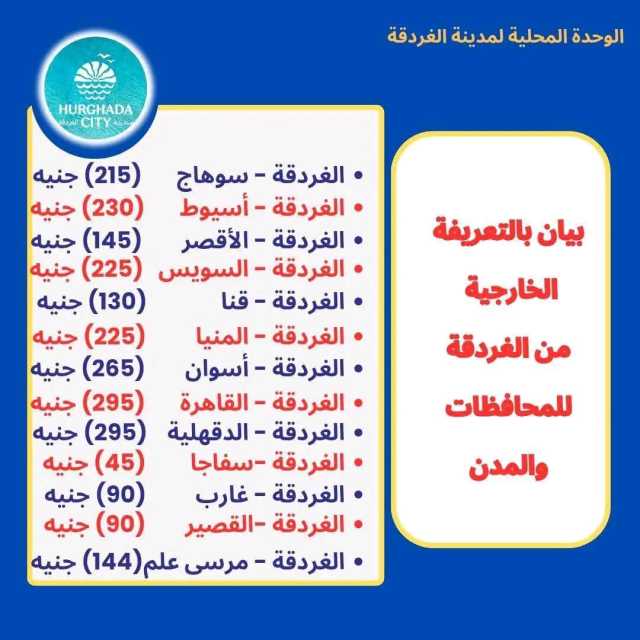 الوحدة المحلية لمدينة الغردقة

HURGHADA CITY مدينة الغردقة

بيان بالتعريفة الخارجية من الغردقة للمحافظات والمدن

• الغردقة - سوهاج (215) جنيه
• الغردقة - أسيوط (230) جنيه
• الغردقة - الأقصر (145) جنيه
• الغردقة - السويس (225) جنيه
• الغردقة - قنا (130) جنيه
• الغردقة - المنيا (225) جنيه
• الغردقة - أسوان (265) جنيه
• الغردقة - القاهرة (295) جنيه
• الغردقة - الدقهلية (295) جنيه
• الغردقة -سفاجا (45) جنيه
• الغردقة - غارب (90) جنيه
• الغردقة -القصير (90) جنيه
• الغردقة - مرسى علم(144) جنيه